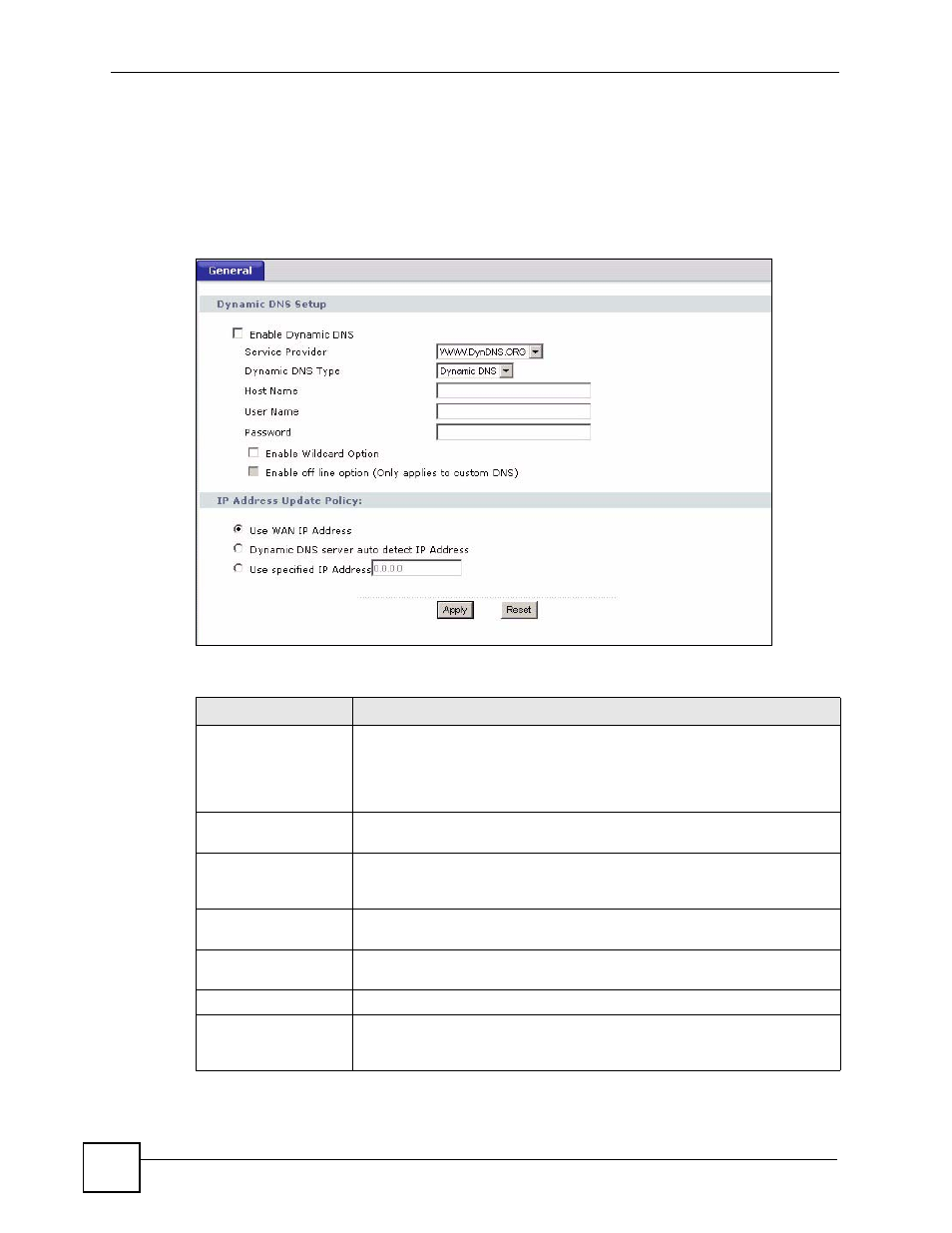 General

Dynamic DNS Setup

☐ Enable Dynamic DNS

Service Provider WWW.DynDNS.ORG

Dynamic DNS Type Dynamic DNS

Host Name

User Name

Password

☐ Enable Wildcard Option

☐ Enable off line option (Only applies to custom DNS)

IP Address Update Policy:

Use WAN IP Address

Dynamic DNS server auto detect IP Address

Use specified IP Address 0.0.0.0

Apply Reset